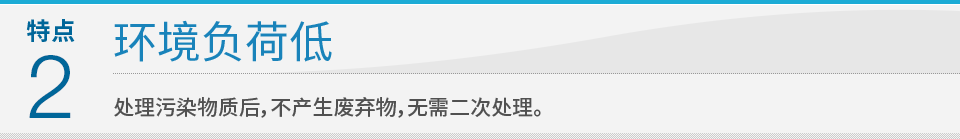 特点
2
环境负荷低

处理污染物质后，不产生废弃物，无需二次处理。